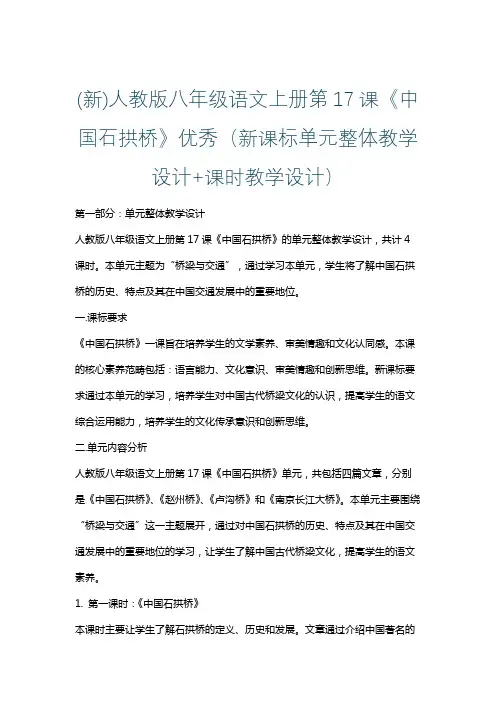 (新)人教版八年级语文上册第17课《中国石拱桥》优秀（新课标单元整体教学设计+课时教学设计）

第一部分：单元整体教学设计

人教版八年级语文上册第17课《中国石拱桥》的单元整体教学设计，共计4课时。本单元主题为“桥梁与交通”，通过学习本单元，学生将了解中国石拱桥的历史、特点及其在中国交通发展中的重要地位。

一.课标要求

《中国石拱桥》一课旨在培养学生的文学素养、审美情趣和文化认同感。本课的核心素养范畴包括：语言能力、文化意识、审美情趣和创新思维。新课标要求通过本单元的学习，培养学生对中国古代桥梁文化的认识，提高学生的语文综合运用能力，培养学生的文化传承意识和创新思维。

二.单元内容分析

人教版八年级语文上册第17课《中国石拱桥》单元，共包括四篇文章，分别是《中国石拱桥》、《赵州桥》、《卢沟桥》和《南京长江大桥》。本单元主要围绕“桥梁与交通”这一主题展开，通过对中国石拱桥的历史、特点及其在中国交通发展中的重要地位的学习，让学生了解中国古代桥梁文化，提高学生的语文素养。

1. 第一课时：《中国石拱桥》

本课时主要让学生了解石拱桥的定义、历史和发展。文章通过介绍中国著名的